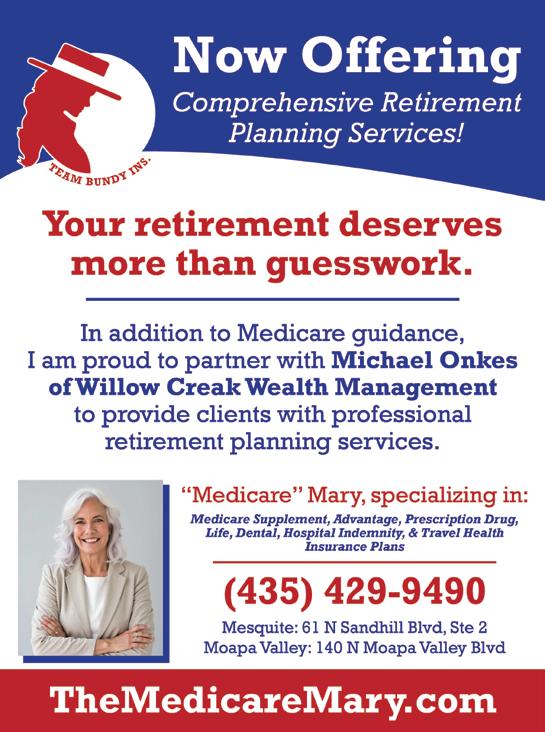 TEAM BUNDY INS.

Now Offering

Comprehensive Retirement Planning Services!

Your retirement deserves more than guesswork.

In addition to Medicare guidance, I am proud to partner with Michael Onkes of Willow Creak Wealth Management to provide clients with professional retirement planning services.

"Medicare" Mary, specializing in:

Medicare Supplement, Advantage, Prescription Drug, Life, Dental, Hospital Indemnity, & Travel Health Insurance Plans

(435) 429-9490

Mesquite: 61 N Sandhill Blvd, Ste 2
Moapa Valley: 140 N Moapa Valley Blvd

TheMedicareMary.com